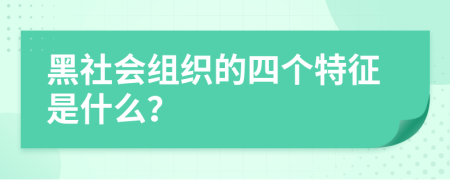 黑社会组织的四个特征是什么?